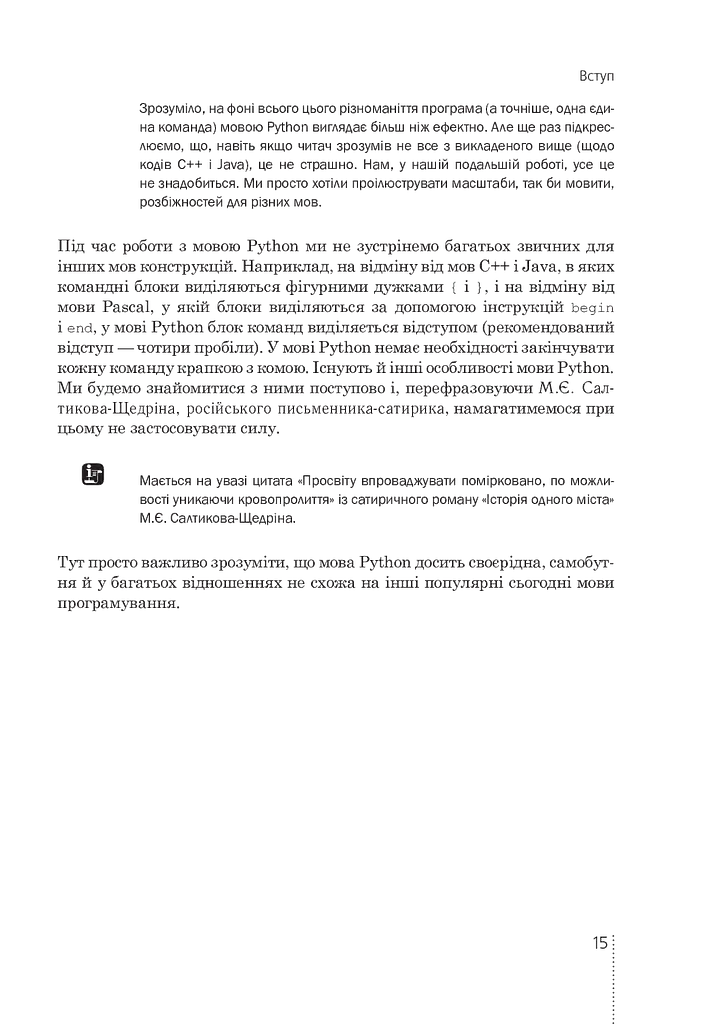 Вступ

Зрозуміло, на фоні всього цього різноманіття програма (а точніше, одна єдина команда) мовою Python виглядає більш ніж ефектно. Але ще раз підкреслюємо, що, навіть якщо читач зрозумів не все з викладеного вище (щодо кодів C++ і Java), це не страшно. Нам, у нашій подальшій роботі, усе це не знадобиться. Ми просто хотіли проілюструвати масштаби, так би мовити, розбіжностей для різних мов.

Під час роботи з мовою Python ми не зустрінемо багатьох звичних для інших мов конструкцій. Наприклад, на відміну від мов C++ і Java, в яких командні блоки виділяються фігурними дужками { і }, і на відміну від мови Pascal, у якій блоки виділяються за допомогою інструкцій begin і end, у мові Python блок команд виділяється відступом (рекомендований відступ — чотири пробіли). У мові Python немає необхідності закінчувати кожну команду крапкою з комою. Існують й інші особливості мови Python. Ми будемо знайомитися з ними поступово і, перефразовуючи М.Є. Салтикова-Щедріна, російського письменника-сатирика, намагатимемося при цьому не застосовувати силу.

Мається на увазі цитата «Просвіту впроваджувати помірковано, по можливості уникаючи кровопролиття» із сатиричного роману «Історія одного міста» М.Є. Салтикова-Щедріна.

Тут просто важливо зрозуміти, що мова Python досить своєрідна, самобутня й у багатьох відношеннях не схожа на інші популярні сьогодні мови програмування.

15